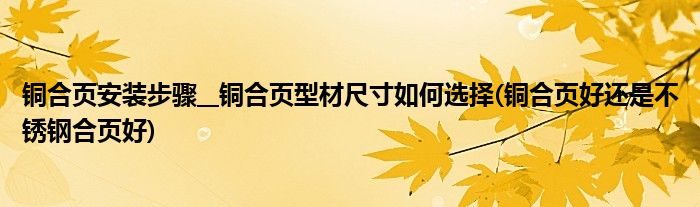 铜合页安装步骤_铜合页型材尺寸如何选择(铜合页好还是不锈钢合页好)